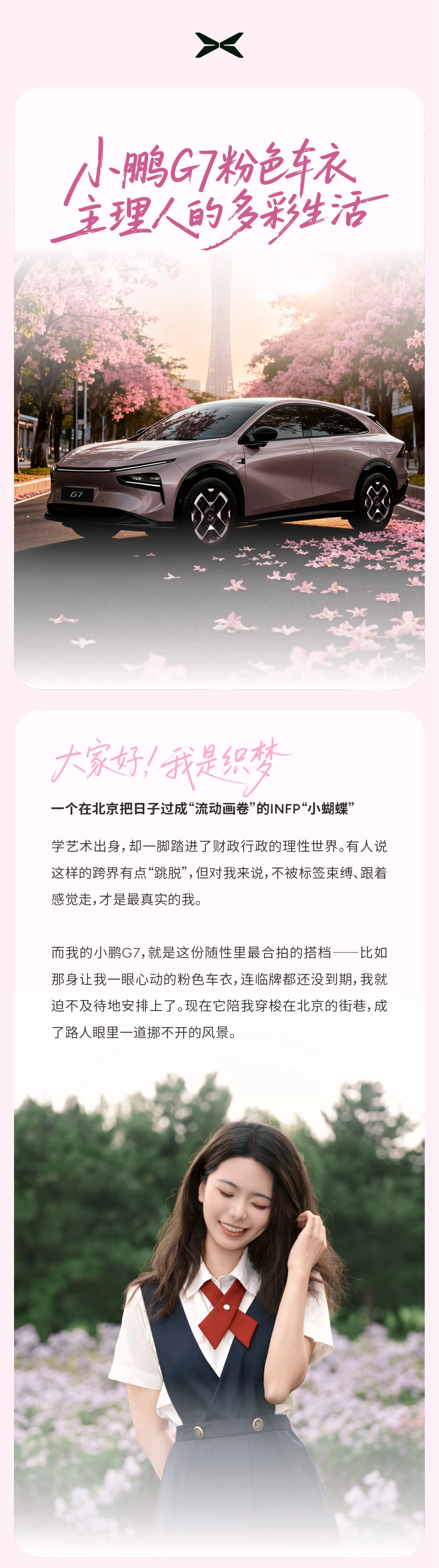 小鹏G7粉色车衣
主理人的多彩生活

G7

大家好！我是织梦

一个在北京把日子过成“流动画卷”的INFP“小蝴蝶”

学艺术出身，却一脚踏进了财政行政的理性世界。有人说这样的跨界有点“跳脱”，但对我来说，不被标签束缚、跟着感觉走，才是最真实的我。

而我的小鹏G7，就是这份随性里最合拍的搭档——比如那身让我一眼心动的粉色车衣，连临牌都还没到期，我就迫不及待地安排上了。现在它陪我穿梭在北京的街巷，成了路人眼里一道挪不开的风景。